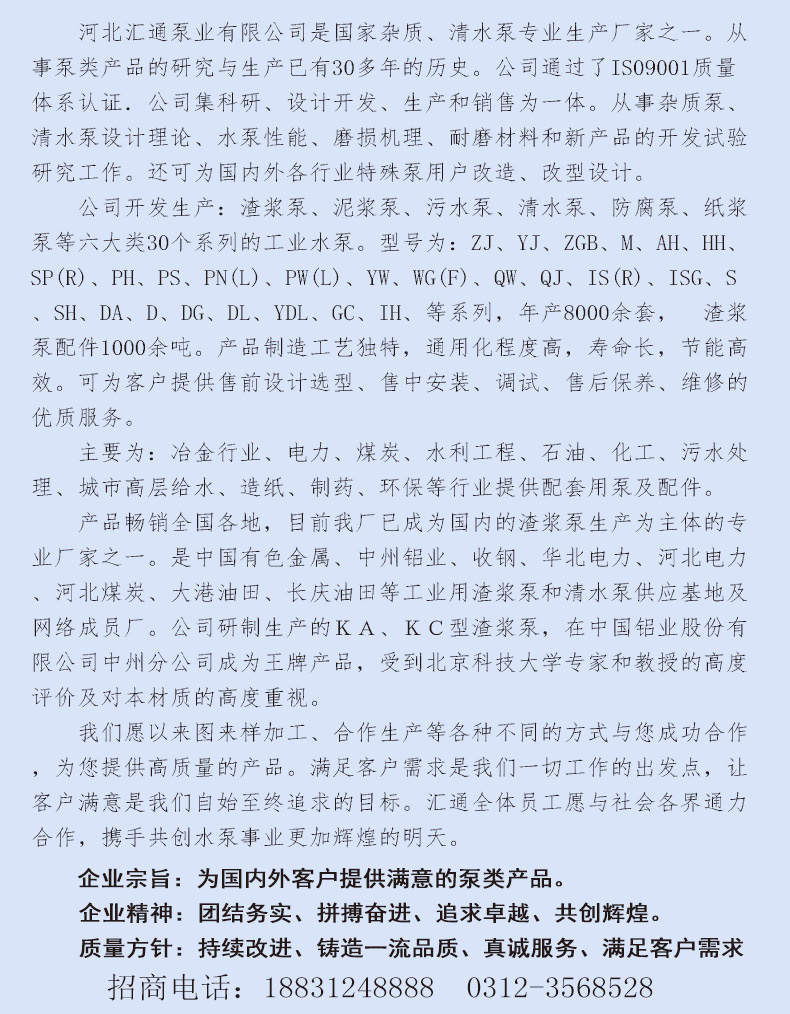 河北汇通泵业有限公司是国家杂质、清水泵专业生产厂家之一。从事泵类产品的研究与生产已有30多年的历史。公司通过了ISO9001质量体系认证．公司集科研、设计开发、生产和销售为一体。从事杂质泵、清水泵设计理论、水泵性能、磨损机理、耐磨材料和新产品的开发试验研究工作。还可为国内外各行业特殊泵用户改造、改型设计。

公司开发生产：渣浆泵、泥浆泵、污水泵、清水泵、防腐泵、纸浆泵等六大类30个系列的工业水泵。型号为：ZJ、YJ、ZGB、M、AH、HH、SP(R)、PH、PS、PN(L)、PW(L)、YW、WG(F)、QW、QJ、IS(R)、ISG、S、SH、DA、D、DG、DL、YDL、GC、IH、等系列，年产8000余套， 渣浆泵配件1000余吨。产品制造工艺独特，通用化程度高，寿命长，节能高效。可为客户提供售前设计选型、售中安装、调试、售后保养、维修的优质服务。

主要为：冶金行业、电力、煤炭、水利工程、石油、化工、污水处理、城市高层给水、造纸、制药、环保等行业提供配套用泵及配件。

产品畅销全国各地，目前我厂已成为国内的渣浆泵生产为主体的专业厂家之一。是中国有色金属、中州铝业、收钢、华北电力、河北电力、河北煤炭、大港油田、长庆油田等工业用渣浆泵和清水泵供应基地及网络成员厂。公司研制生产的KA、KC型渣浆泵，在中国铝业股份有限公司中州分公司成为王牌产品，受到北京科技大学专家和教授的高度评价及对本材质的高度重视。

我们愿以来图来样加工、合作生产等各种不同的方式与您成功合作，为您提供高质量的产品。满足客户需求是我们一切工作的出发点，让客户满意是我们自始至终追求的目标。汇通全体员工愿与社会各界通力合作，携手共创水泵事业更加辉煌的明天。

企业宗旨：为国内外客户提供满意的泵类产品。
企业精神：团结务实、拼搏奋进、追求卓越、共创辉煌。
质量方针：持续改进、铸造一流品质、真诚服务、满足客户需求
招商电话：18831248888 0312-3568528